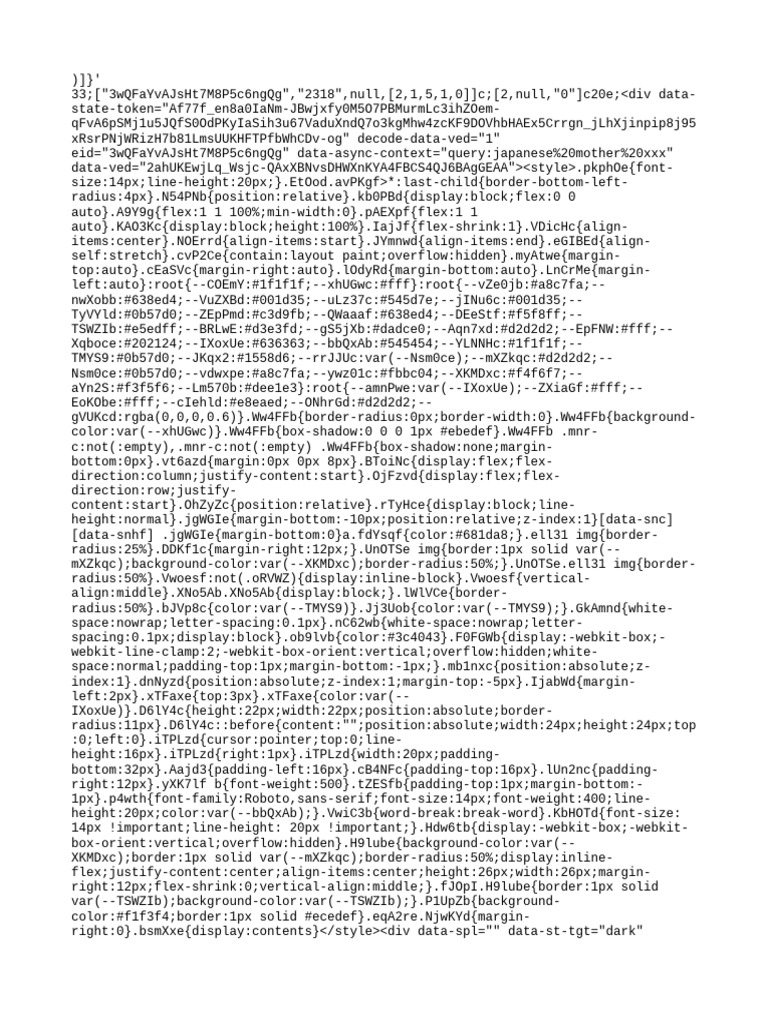 )]}'
33;["3wQFaYvAJsHt7M8P5c6ngQg","2318",null,[2,1,5,1,0]]c;[2,null,"0"]c20e;<div data-state-token="Af77f_en8a0IaNm-JBwjxfy0M5O7PBMurmLc3ihZOem-qFvA6pSMj1u5JQfS0OdPKyIaSih3u67VaduXndQ7o3kgMhw4zcKF9DOVhbHAEx5Crrgn_jLhXjinpip8j95xRsrPNjWRizH7b81LmsUUKHFTPfbWhCDv-og" decode-data-ved="1" eid="3wQFaYvAJsHt7M8P5c6ngQg" data-async-context="query:japanese%20mother%20xxx" data-ved="2ahUKEwjLq_Wsjc-QAxXBNvsDHWXnKYA4FBCS4QJ6BAgGEAA"><style>.pkphOe{font-size:14px;line-height:20px;}.EtOod.avPKgf>*:last-child{border-bottom-left-radius:4px}.N54PNb{position:relative}.kb0PBd{display:block;flex:0 0 auto}.A9Y9g{flex:1 1 100%;min-width:0}.pAEXpf{flex:1 1 auto}.KAO3Kc{display:block;height:100%}.IajJf{flex-shrink:1}.VDicHc{align-items:center}.NOErrd{align-items:start}.JYmnwd{align-items:end}.eGIBEd{align-self:stretch}.cvP2Ce{contain:layout paint;overflow:hidden}.myAtwe{margin-top:auto}.cEaSVc{margin-right:auto}.lOdyRd{margin-bottom:auto}.LnCrMe{margin-left:auto}:root{--COEmY:#1f1f1f;--xhUGwc:#fff}:root{--vZe0jb:#a8c7fa;--nwXobb:#638ed4;--VuZXBd:#001d35;--uLz37c:#545d7e;--jINu6c:#001d35;--TyVYld:#0b57d0;--ZEpPmd:#c3d9fb;--QWaaaf:#638ed4;--DEeStf:#f5f8ff;--TSWZIb:#e5edff;--BRLwE:#d3e3fd;--gS5jXb:#dadce0;--Aqn7xd:#d2d2d2;--EpFNW:#fff;--Xqboce:#202124;--IXoxUe:#636363;--bbQxAb:#545454;--YLNNHc:#1f1f1f;--TMYS9:#0b57d0;--JKqx2:#1558d6;--rrJJUc:var(--Nsm0ce);--mXZkqc:#d2d2d2;--Nsm0ce:#0b57d0;--vdwxpe:#a8c7fa;--ywz01c:#fbbc04;--XKMDxc:#f4f6f7;--aYn2S:#f3f5f6;--Lm570b:#dee1e3}:root{--amnPwe:var(--IXoxUe);--ZXiaGf:#fff;--EoKObe:#fff;--cIehld:#e8eaed;--ONhrGd:#d2d2d2;--gVUKcd:rgba(0,0,0,0.6)}.Ww4FFb{border-radius:0px;border-width:0}.Ww4FFb{background-color:var(--xhUGwc)}.Ww4FFb{box-shadow:0 0 0 1px #ebedef}.Ww4FFb .mnr-c:not(:empty),.mnr-c:not(:empty) .Ww4FFb{box-shadow:none;margin-bottom:0px}.vt6azd{margin:0px 0px 8px}.BToiNc{display:flex;flex-direction:column;justify-content:start}.OjFzvd{display:flex;flex-direction:row;justify-content:start}.OhZyZc{position:relative}.rTyHce{display:block;line-height:normal}.jgWGIe{margin-bottom:-10px;position:relative;z-index:1}[data-snc] [data-snhf] .jgWGIe{margin-bottom:0}a.fdYsqf{color:#681da8;}.ell31 img{border-radius:25%}.DDKf1c{margin-right:12px;}.UnOTSe img{border:1px solid var(--mXZkqc);background-color:var(--XKMDxc);border-radius:50%;}.UnOTSe.ell31 img{border-radius:50%}.Vwoesf:not(.oRVWZ){display:inline-block}.Vwoesf{vertical-align:middle}.XNo5Ab.XNo5Ab{display:block;}.lWlVCe{border-radius:50%}.bJVp8c{color:var(--TMYS9)}.Jj3Uob{color:var(--TMYS9);}.GkAmnd{white-space:nowrap;letter-spacing:0.1px}.nC62wb{white-space:nowrap;letter-spacing:0.1px;display:block}.ob9lvb{color:#3c4043}.F0FGWb{display:-webkit-box;-webkit-line-clamp:2;-webkit-box-orient:vertical;overflow:hidden;white-space:normal;padding-top:1px;margin-bottom:-1px;}.mb1nxc{position:absolute;z-index:1}.dnNyzd{position:absolute;z-index:1;margin-top:-5px}.IjabWd{margin-left:2px}.xTFaxe{top:3px}.xTFaxe{color:var(--IXoxUe)}.D6lY4c{height:22px;width:22px;position:absolute;border-radius:11px}.D6lY4c::before{content:"";position:absolute;width:24px;height:24px;top:0;left:0}.iTPLzd{cursor:pointer;top:0;line-height:16px}.iTPLzd{right:1px}.iTPLzd{width:20px;padding-bottom:32px}.Aajd3{padding-left:16px}.cB4NFc{padding-top:16px}.lUn2nc{padding-right:12px}.yXK7lf b{font-weight:500}.tZESfb{padding-top:1px;margin-bottom:-1px}.p4wth{font-family:Roboto,sans-serif;font-size:14px;font-weight:400;line-height:20px;color:var(--bbQxAb);}.VwiC3b{word-break:break-word}.KbHOTd{font-size: 14px !important;line-height: 20px !important;}.Hdw6tb{display:-webkit-box;-webkit-box-orient:vertical;overflow:hidden}.H9lube{background-color:var(--XKMDxc);border:1px solid var(--mXZkqc);border-radius:50%;display:inline-flex;justify-content:center;align-items:center;height:26px;width:26px;margin-right:12px;flex-shrink:0;vertical-align:middle;}.fJOpI.H9lube{border:1px solid var(--TSWZIb);background-color:var(--TSWZIb);}.P1UpZb{background-color:#f1f3f4;border:1px solid #ecedef}.eqA2re.NjwKYd{margin-right:0}.bsmXxe{display:contents}</style><div data-spl="" data-st-tgt="dark"